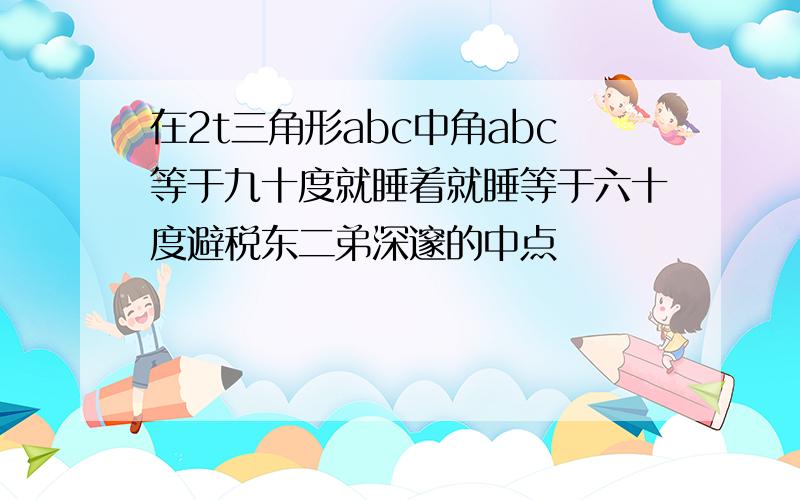 在2t三角形abc中角abc等于九十度就睡着就睡等于六十度避税东二弟深邃的中点